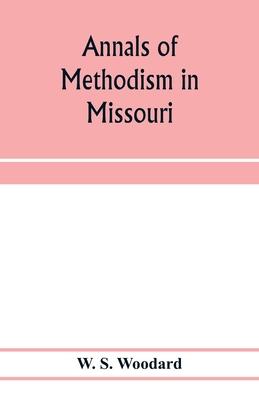 Annals of Methodism in Missouri

W. S. Woodard